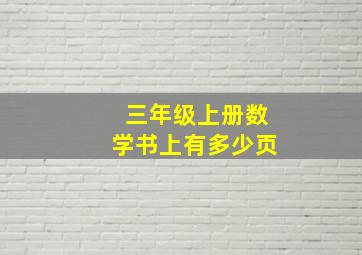 三年级上册数学书上有多少页